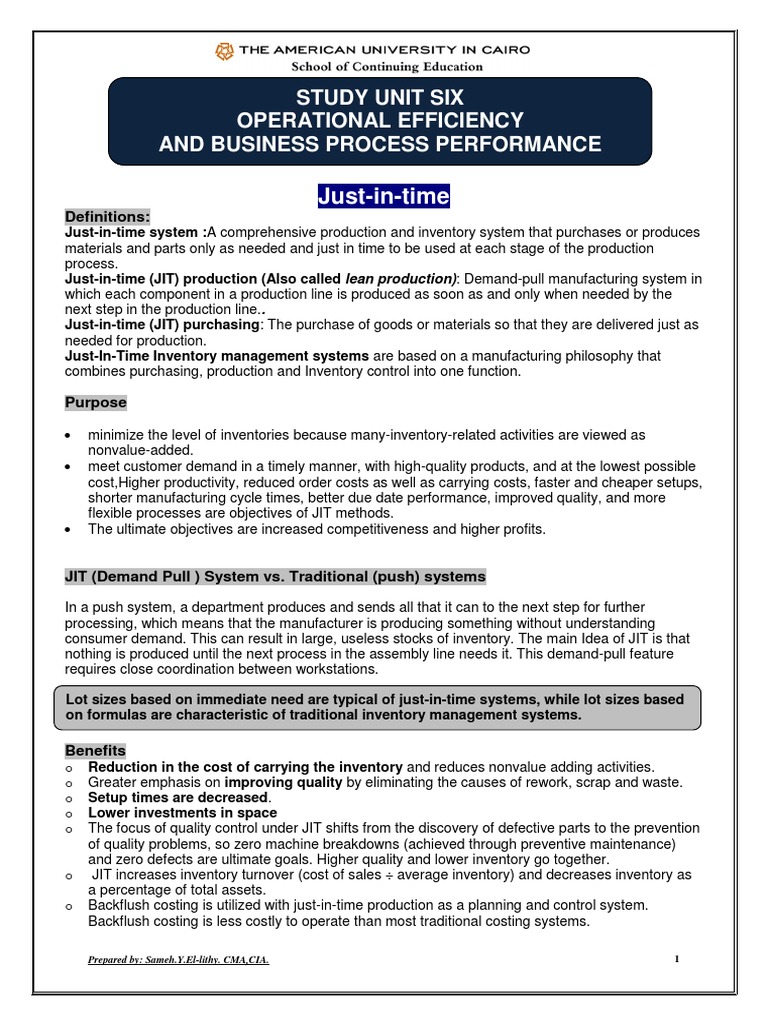 THE AMERICAN UNIVERSITY IN CAIRO
School of Continuing Education

STUDY UNIT SIX
OPERATIONAL EFFICIENCY
AND BUSINESS PROCESS PERFORMANCE

Just-in-time

Definitions:
Just-in-time system :A comprehensive production and inventory system that purchases or produces materials and parts only as needed and just in time to be used at each stage of the production process.
Just-in-time (JIT) production (Also called lean production): Demand-pull manufacturing system in which each component in a production line is produced as soon as and only when needed by the next step in the production line..
Just-in-time (JIT) purchasing: The purchase of goods or materials so that they are delivered just as needed for production.
Just-In-Time Inventory management systems are based on a manufacturing philosophy that combines purchasing, production and Inventory control into one function.

Purpose

• minimize the level of inventories because many-inventory-related activities are viewed as nonvalue-added.
• meet customer demand in a timely manner, with high-quality products, and at the lowest possible cost,Higher productivity, reduced order costs as well as carrying costs, faster and cheaper setups, shorter manufacturing cycle times, better due date performance, improved quality, and more flexible processes are objectives of JIT methods.
• The ultimate objectives are increased competitiveness and higher profits.

JIT (Demand Pull ) System vs. Traditional (push) systems

In a push system, a department produces and sends all that it can to the next step for further processing, which means that the manufacturer is producing something without understanding consumer demand. This can result in large, useless stocks of inventory. The main Idea of JIT is that nothing is produced until the next process in the assembly line needs it. This demand-pull feature requires close coordination between workstations.

Lot sizes based on immediate need are typical of just-in-time systems, while lot sizes based on formulas are characteristic of traditional inventory management systems.

Benefits
o Reduction in the cost of carrying the inventory and reduces nonvalue adding activities.
o Greater emphasis on improving quality by eliminating the causes of rework, scrap and waste.
o Setup times are decreased.
o Lower investments in space
o The focus of quality control under JIT shifts from the discovery of defective parts to the prevention of quality problems, so zero machine breakdowns (achieved through preventive maintenance) and zero defects are ultimate goals. Higher quality and lower inventory go together.
o JIT increases inventory turnover (cost of sales ÷ average inventory) and decreases inventory as a percentage of total assets.
o Backflush costing is utilized with just-in-time production as a planning and control system. Backflush costing is less costly to operate than most traditional costing systems.

Prepared by: Sameh.Y.El-lithy. CMA,CIA.
1